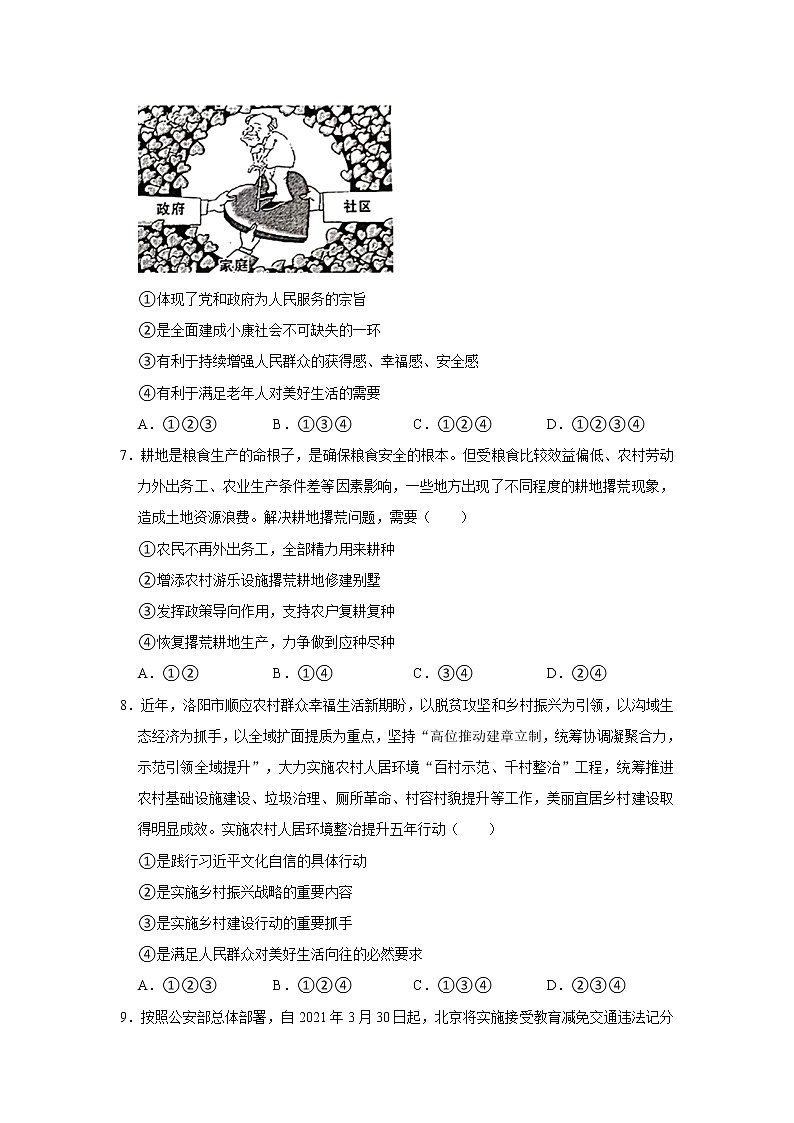 政府 社区 家庭

①体现了党和政府为人民服务的宗旨

②是全面建成小康社会不可缺失的一环

③有利于持续增强人民群众的获得感、幸福感、安全感

④有利于满足老年人对美好生活的需要

A．①②③　　B．①③④　　C．①②④　　D．①②③④

7．耕地是粮食生产的命根子，是确保粮食安全的根本。但受粮食比较效益偏低、农村劳动力外出务工、农业生产条件差等因素影响，一些地方出现了不同程度的耕地撂荒现象，造成土地资源浪费。解决耕地撂荒问题，需要（　　）

①农民不再外出务工，全部精力用来耕种

②增添农村游乐设施撂荒耕地修建别墅

③发挥政策导向作用，支持农户复耕复种

④恢复撂荒耕地生产，力争做到应种尽种

A．①②　　B．①④　　C．③④　　D．②④

8．近年，洛阳市顺应农村群众幸福生活新期盼，以脱贫攻坚和乡村振兴为引领，以沟域生态经济为抓手，以全域扩面提质为重点，坚持“高位推动建章立制，统筹协调凝聚合力，示范引领全域提升”，大力实施农村人居环境“百村示范、千村整治”工程，统筹推进农村基础设施建设、垃圾治理、厕所革命、村容村貌提升等工作，美丽宜居乡村建设取得明显成效。实施农村人居环境整治提升五年行动（　　）

①是践行习近平文化自信的具体行动

②是实施乡村振兴战略的重要内容

③是实施乡村建设行动的重要抓手

④是满足人民群众对美好生活向往的必然要求

A．①②③　　B．①②④　　C．①③④　　D．②③④

9．按照公安部总体部署，自 2021 年 3 月 30 日起，北京将实施接受教育减免交通违法记分